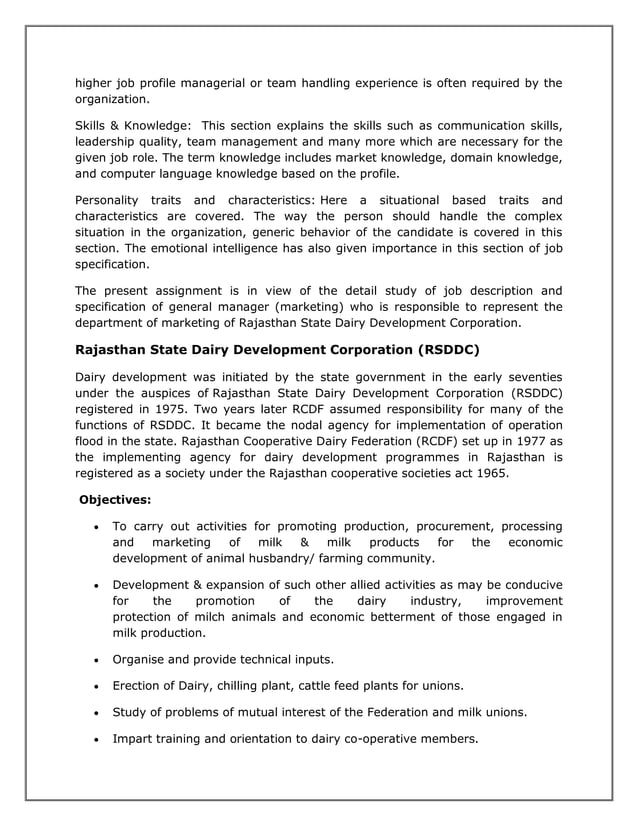 higher job profile managerial or team handling experience is often required by the organization.

Skills & Knowledge: This section explains the skills such as communication skills, leadership quality, team management and many more which are necessary for the given job role. The term knowledge includes market knowledge, domain knowledge, and computer language knowledge based on the profile.

Personality traits and characteristics: Here a situational based traits and characteristics are covered. The way the person should handle the complex situation in the organization, generic behavior of the candidate is covered in this section. The emotional intelligence has also given importance in this section of job specification.

The present assignment is in view of the detail study of job description and specification of general manager (marketing) who is responsible to represent the department of marketing of Rajasthan State Dairy Development Corporation.

Rajasthan State Dairy Development Corporation (RSDDC)

Dairy development was initiated by the state government in the early seventies under the auspices of Rajasthan State Dairy Development Corporation (RSDDC) registered in 1975. Two years later RCDF assumed responsibility for many of the functions of RSDDC. It became the nodal agency for implementation of operation flood in the state. Rajasthan Cooperative Dairy Federation (RCDF) set up in 1977 as the implementing agency for dairy development programmes in Rajasthan is registered as a society under the Rajasthan cooperative societies act 1965.

Objectives:

• To carry out activities for promoting production, procurement, processing and marketing of milk & milk products for the economic development of animal husbandry/ farming community.

• Development & expansion of such other allied activities as may be conducive for the promotion of the dairy industry, improvement protection of milch animals and economic betterment of those engaged in milk production.

• Organise and provide technical inputs.

• Erection of Dairy, chilling plant, cattle feed plants for unions.

• Study of problems of mutual interest of the Federation and milk unions.

• Impart training and orientation to dairy co-operative members.